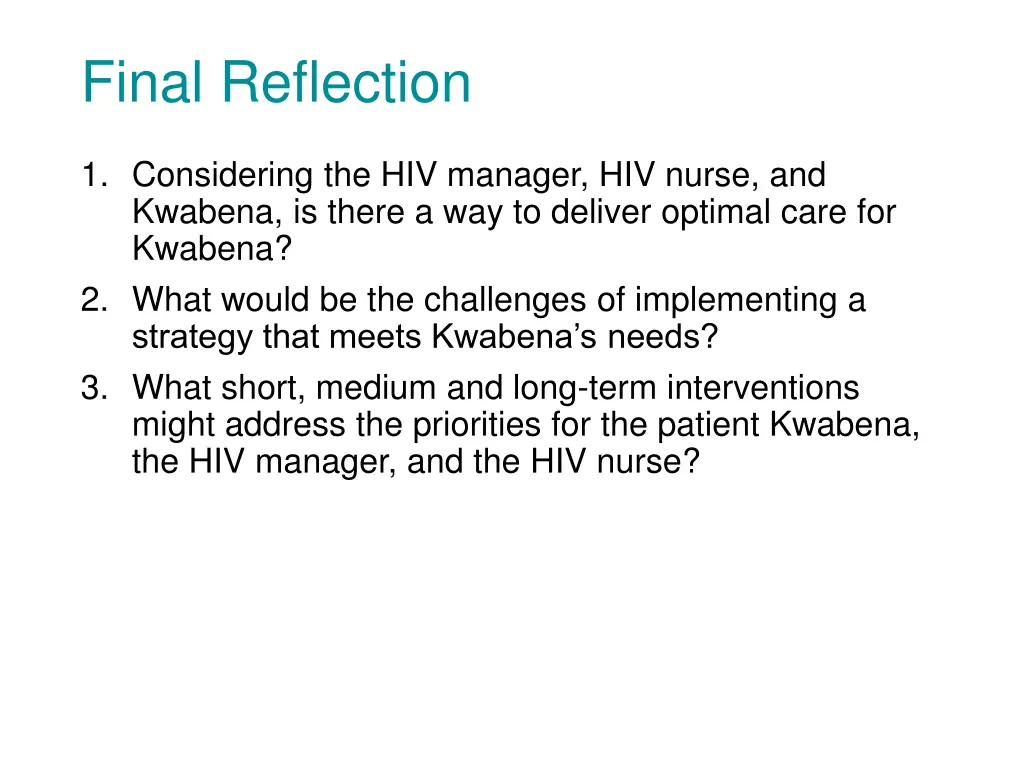 Final Reflection

1. Considering the HIV manager, HIV nurse, and Kwabena, is there a way to deliver optimal care for Kwabena?
2. What would be the challenges of implementing a strategy that meets Kwabena’s needs?
3. What short, medium and long-term interventions might address the priorities for the patient Kwabena, the HIV manager, and the HIV nurse?